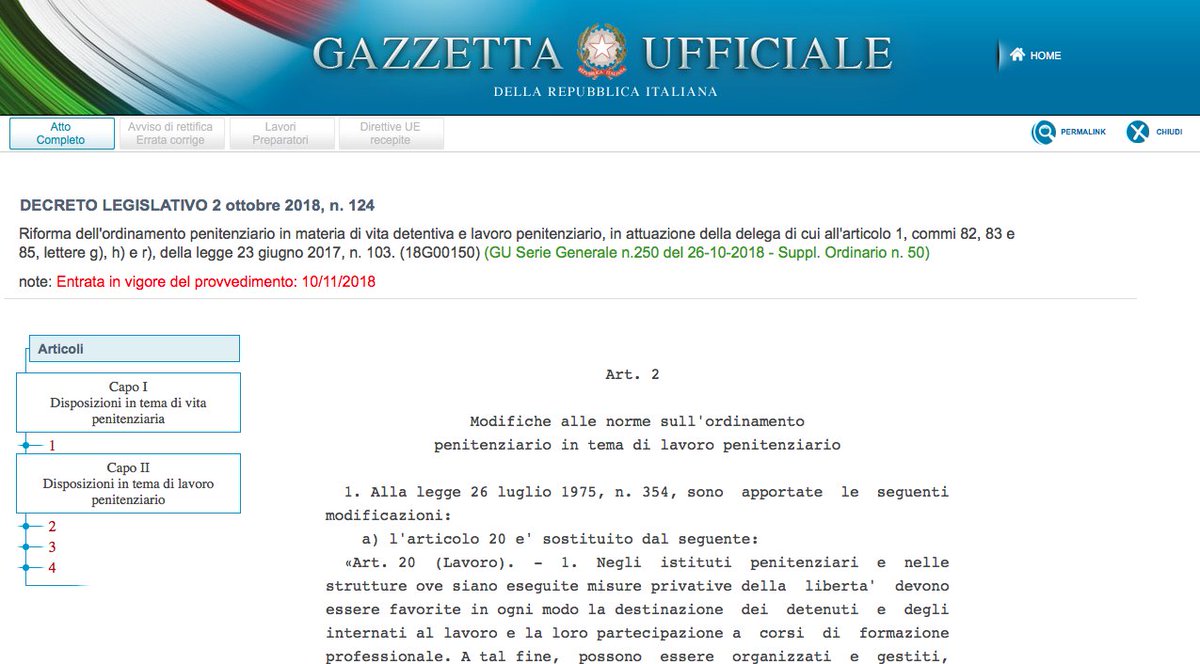 GAZZETTA UFFICIALE
DELLA REPUBBLICA ITALIANA

HOME

Atto Completo
Avviso di rettifica Errata corrige
Lavori Preparatori
Direttive UE recepite

PERMALINK
CHIUDI

DECRETO LEGISLATIVO 2 ottobre 2018, n. 124

Riforma dell'ordinamento penitenziario in materia di vita detentiva e lavoro penitenziario, in attuazione della delega di cui all'articolo 1, commi 82, 83 e 85, lettere g), h) e r), della legge 23 giugno 2017, n. 103. (18G00150) (GU Serie Generale n.250 del 26-10-2018 - Suppl. Ordinario n. 50)

note: Entrata in vigore del provvedimento: 10/11/2018

Articoli

Capo I
Disposizioni in tema di vita penitenziaria

1

Capo II
Disposizioni in tema di lavoro penitenziario

2
3
4

Art. 2

Modifiche alle norme sull'ordinamento penitenziario in tema di lavoro penitenziario

1. Alla legge 26 luglio 1975, n. 354, sono apportate le seguenti modificazioni:

a) l'articolo 20 e' sostituito dal seguente:

«Art. 20 (Lavoro). - 1. Negli istituti penitenziari e nelle strutture ove siano eseguite misure privative della liberta' devono essere favorite in ogni modo la destinazione dei detenuti e degli internati al lavoro e la loro partecipazione a corsi di formazione professionale. A tal fine, possono essere organizzati e gestiti,